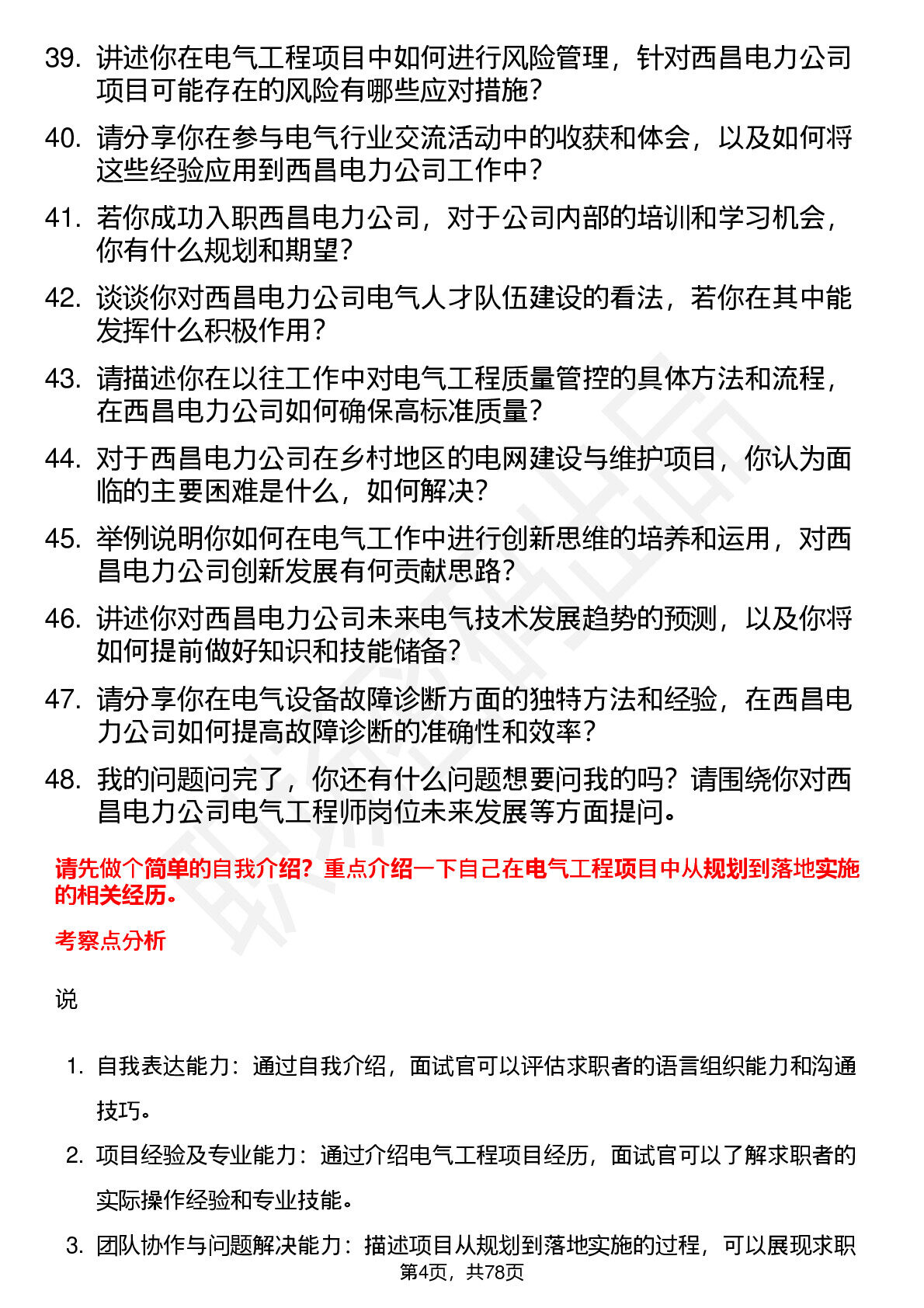 39. 讲述你在电气工程项目中如何进行风险管理，针对西昌电力公司项目可能存在的风险有哪些应对措施？

40. 请分享你在参与电气行业交流活动中的收获和体会，以及如何将这些经验应用到西昌电力公司工作中？

41. 若你成功入职西昌电力公司，对于公司内部的培训和学习机会，你有什么规划和期望？

42. 谈谈你对西昌电力公司电气人才队伍建设的看法，若你在其中能发挥什么积极作用？

43. 请描述你在以往工作中对电气工程质量管控的具体方法和流程，在西昌电力公司如何确保高标准质量？

44. 对于西昌电力公司在乡村地区的电网建设与维护项目，你认为面临的主要困难是什么，如何解决？

45. 举例说明你如何在电气工作中进行创新思维的培养和运用，对西昌电力公司创新发展有何贡献思路？

46. 讲述你对西昌电力公司未来电气技术发展趋势的预测，以及你将如何提前做好知识和技能储备？

47. 请分享你在电气设备故障诊断方面的独特方法和经验，在西昌电力公司如何提高故障诊断的准确性和效率？

48. 我的问题问完了，你还有什么问题想要问我的吗？请围绕你对西昌电力公司电气工程师岗位未来发展等方面提问。

请先做个简单的自我介绍？重点介绍一下自己在电气工程项目中从规划到落地实施的相关经历。

考察点分析

说

1. 自我表达能力：通过自我介绍，面试官可以评估求职者的语言组织能力和沟通技巧。

2. 项目经验及专业能力：通过介绍电气工程项目经历，面试官可以了解求职者的实际操作经验和专业技能。

3. 团队协作与问题解决能力：描述项目从规划到落地实施的过程，可以展现求职

第4页，共78页